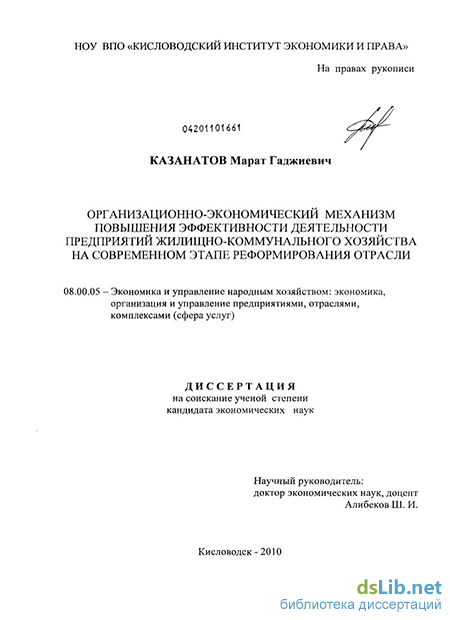 НОУ ВПО «КИСЛОВОДСКИЙ ИНСТИТУТ ЭКОНОМИКИ И ПРАВА»

На правах рукописи

04201101661

КАЗАНАТОВ Марат Гаджиевич

ОРГАНИЗАЦИОННО-ЭКОНОМИЧЕСКИЙ МЕХАНИЗМ ПОВЫШЕНИЯ ЭФФЕКТИВНОСТИ ДЕЯТЕЛЬНОСТИ ПРЕДПРИЯТИЙ ЖИЛИЩНО-КОММУНАЛЬНОГО ХОЗЯЙСТВА НА СОВРЕМЕННОМ ЭТАПЕ РЕФОРМИРОВАНИЯ ОТРАСЛИ

08.00.05 – Экономика и управление народным хозяйством: экономика, организация и управление предприятиями, отраслями, комплексами (сфера услуг)

ДИССЕРТАЦИЯ
на соискание ученой степени
кандидата экономических наук

Научный руководитель:
доктор экономических наук, доцент
Алибеков Ш. И.

Кисловодск - 2010

dsLib.net
библиотека диссертаций